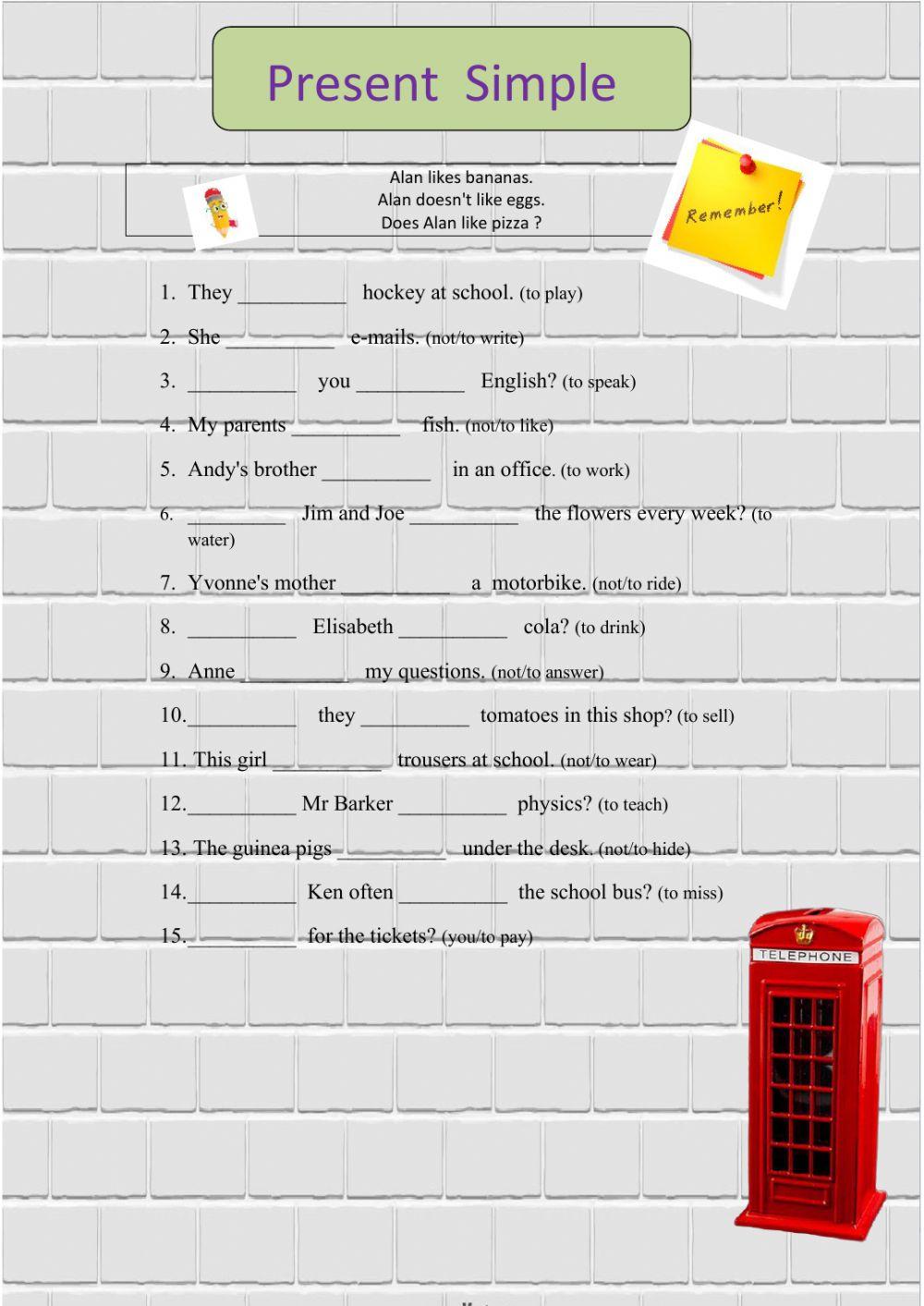 Present Simple

Alan likes bananas.
Alan doesn't like eggs.
Does Alan like pizza ?

Remember!

1. They __________ hockey at school. (to play)
2. She __________ e-mails. (not/to write)
3. __________ you __________ English? (to speak)
4. My parents __________ fish. (not/to like)
5. Andy's brother __________ in an office. (to work)
6. __________ Jim and Joe __________ the flowers every week? (to water)
7. Yvonne's mother __________ a motorbike. (not/to ride)
8. __________ Elisabeth __________ cola? (to drink)
9. Anne __________ my questions. (not/to answer)
10. __________ they __________ tomatoes in this shop? (to sell)
11. This girl __________ trousers at school. (not/to wear)
12. __________ Mr Barker __________ physics? (to teach)
13. The guinea pigs __________ under the desk. (not/to hide)
14. __________ Ken often __________ the school bus? (to miss)
15. __________ for the tickets? (you/to pay)

TELEPHONE